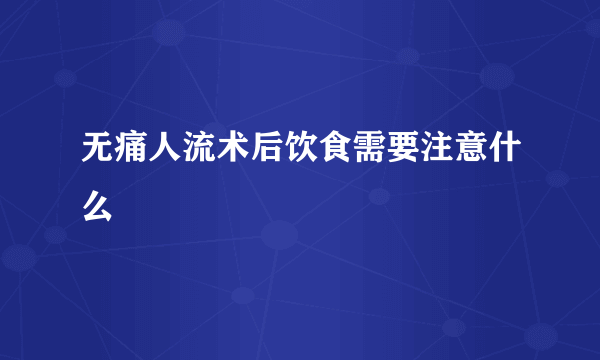 无痛人流术后饮食需要注意什么